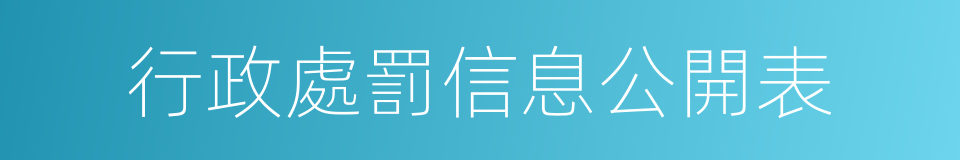 行政處罰信息公開表